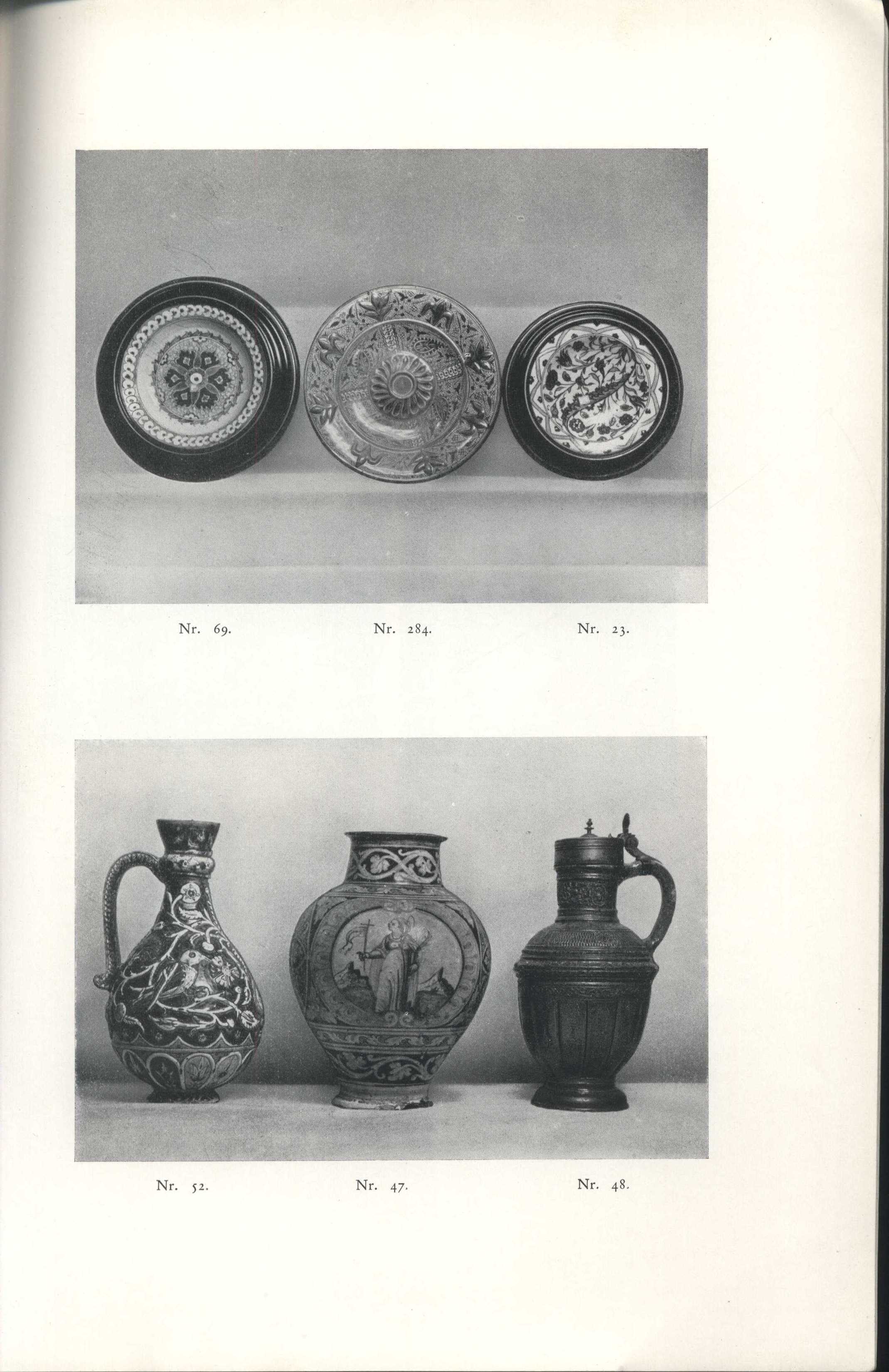 Nr. 69.	Nr. 284.	Nr. 23.

Nr. 52.	Nr. 47.	Nr. 48.